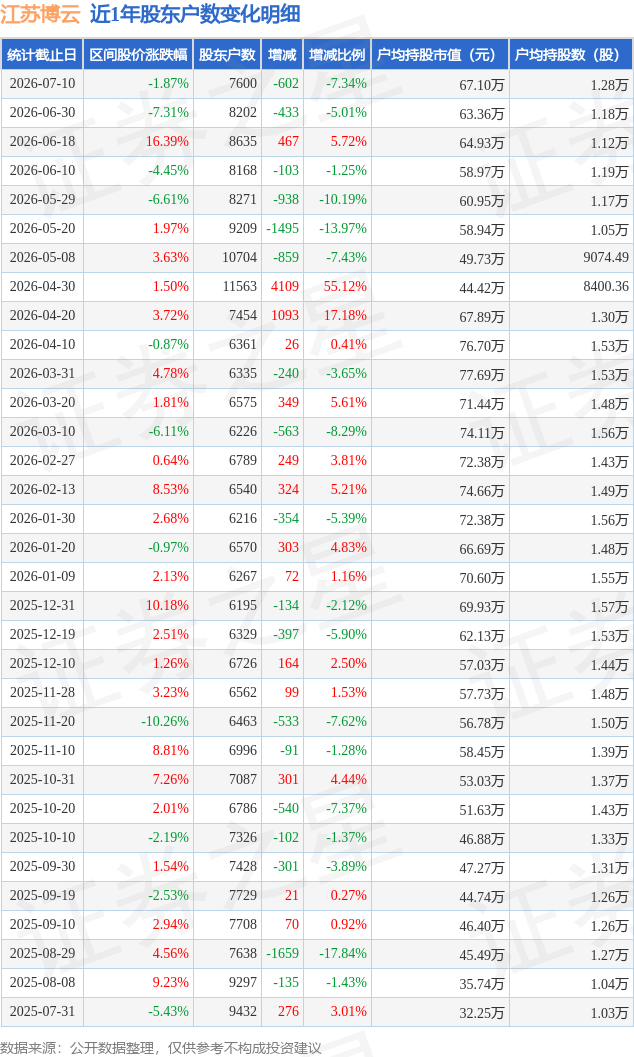 江苏博云 近1年股东户数变化明细

| 统计截止日 | 区间股价涨跌幅 | 股东户数 | 增减 | 增减比例 | 户均持股市值（元） | 户均持股数（股） |
|---|---|---|---|---|---|---|
| 2026-07-10 | -1.87% | 7600 | -602 | -7.34% | 67.10万 | 1.28万 |
| 2026-06-30 | -7.31% | 8202 | -433 | -5.01% | 63.36万 | 1.18万 |
| 2026-06-18 | 16.39% | 8635 | 467 | 5.72% | 64.93万 | 1.12万 |
| 2026-06-10 | -4.45% | 8168 | -103 | -1.25% | 58.97万 | 1.19万 |
| 2026-05-29 | -6.61% | 8271 | -938 | -10.19% | 60.95万 | 1.17万 |
| 2026-05-20 | 1.97% | 9209 | -1495 | -13.97% | 58.94万 | 1.05万 |
| 2026-05-08 | 3.63% | 10704 | -859 | -7.43% | 49.73万 | 9074.49 |
| 2026-04-30 | 1.50% | 11563 | 4109 | 55.12% | 44.42万 | 8400.36 |
| 2026-04-20 | 3.72% | 7454 | 1093 | 17.18% | 67.89万 | 1.30万 |
| 2026-04-10 | -0.87% | 6361 | 26 | 0.41% | 76.70万 | 1.53万 |
| 2026-03-31 | 4.78% | 6335 | -240 | -3.65% | 77.69万 | 1.53万 |
| 2026-03-20 | 1.81% | 6575 | 349 | 5.61% | 71.44万 | 1.48万 |
| 2026-03-10 | -6.11% | 6226 | -563 | -8.29% | 74.11万 | 1.56万 |
| 2026-02-27 | 0.64% | 6789 | 249 | 3.81% | 72.38万 | 1.43万 |
| 2026-02-13 | 8.53% | 6540 | 324 | 5.21% | 74.66万 | 1.49万 |
| 2026-01-30 | 2.68% | 6216 | -354 | -5.39% | 72.38万 | 1.56万 |
| 2026-01-20 | -0.97% | 6570 | 303 | 4.83% | 66.69万 | 1.48万 |
| 2026-01-09 | 2.13% | 6267 | 72 | 1.16% | 70.60万 | 1.55万 |
| 2025-12-31 | 10.18% | 6195 | -134 | -2.12% | 69.93万 | 1.57万 |
| 2025-12-19 | 2.51% | 6329 | -397 | -5.90% | 62.13万 | 1.53万 |
| 2025-12-10 | 1.26% | 6726 | 164 | 2.50% | 57.03万 | 1.44万 |
| 2025-11-28 | 3.23% | 6562 | 99 | 1.53% | 57.73万 | 1.48万 |
| 2025-11-20 | -10.26% | 6463 | -533 | -7.62% | 56.78万 | 1.50万 |
| 2025-11-10 | 8.81% | 6996 | -91 | -1.28% | 58.45万 | 1.39万 |
| 2025-10-31 | 7.26% | 7087 | 301 | 4.44% | 53.03万 | 1.37万 |
| 2025-10-20 | 2.01% | 6786 | -540 | -7.37% | 51.63万 | 1.43万 |
| 2025-10-10 | -2.19% | 7326 | -102 | -1.37% | 46.88万 | 1.33万 |
| 2025-09-30 | 1.54% | 7428 | -301 | -3.89% | 47.27万 | 1.31万 |
| 2025-09-19 | -2.53% | 7729 | 21 | 0.27% | 44.74万 | 1.26万 |
| 2025-09-10 | 2.94% | 7708 | 70 | 0.92% | 46.40万 | 1.26万 |
| 2025-08-29 | 4.56% | 7638 | -1659 | -17.84% | 45.49万 | 1.27万 |
| 2025-08-08 | 9.23% | 9297 | -135 | -1.43% | 35.74万 | 1.04万 |
| 2025-07-31 | -5.43% | 9432 | 276 | 3.01% | 32.25万 | 1.03万 |

数据来源：公开数据整理，仅供参考不构成投资建议